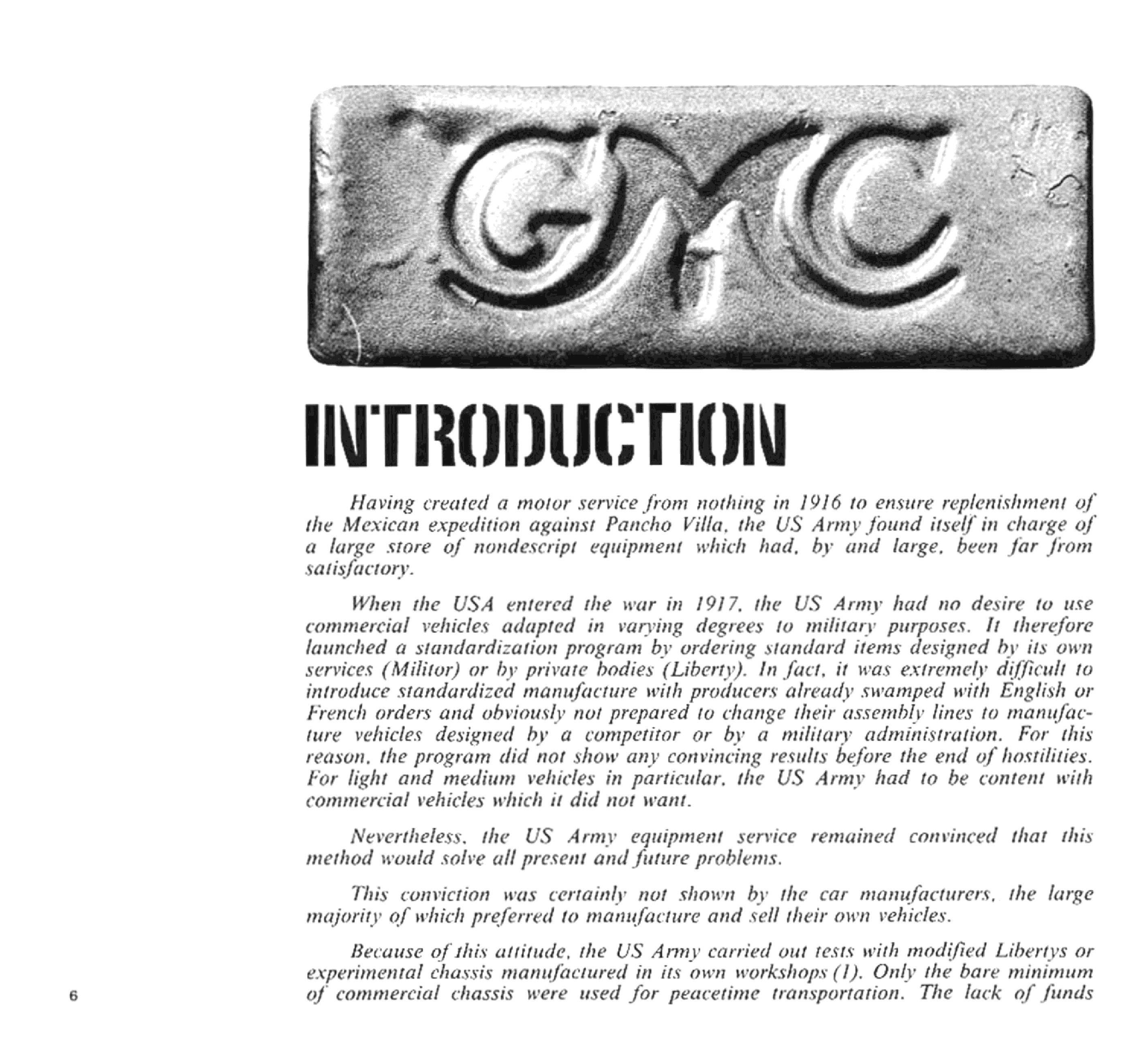 GMC

INTRODUCTION

Having created a motor service from nothing in 1916 to ensure replenishment of the Mexican expedition against Pancho Villa, the US Army found itself in charge of a large store of nondescript equipment which had, by and large, been far from satisfactory.

When the USA entered the war in 1917, the US Army had no desire to use commercial vehicles adapted in varying degrees to military purposes. It therefore launched a standardization program by ordering standard items designed by its own services (Militor) or by private bodies (Liberty). In fact, it was extremely difficult to introduce standardized manufacture with producers already swamped with English or French orders and obviously not prepared to change their assembly lines to manufacture vehicles designed by a competitor or by a military administration. For this reason, the program did not show any convincing results before the end of hostilities. For light and medium vehicles in particular, the US Army had to be content with commercial vehicles which it did not want.

Nevertheless, the US Army equipment service remained convinced that this method would solve all present and future problems.

This conviction was certainly not shown by the car manufacturers, the large majority of which preferred to manufacture and sell their own vehicles.

Because of this attitude, the US Army carried out tests with modified Libertys or experimental chassis manufactured in its own workshops (1). Only the bare minimum of commercial chassis were used for peacetime transportation. The lack of funds

6